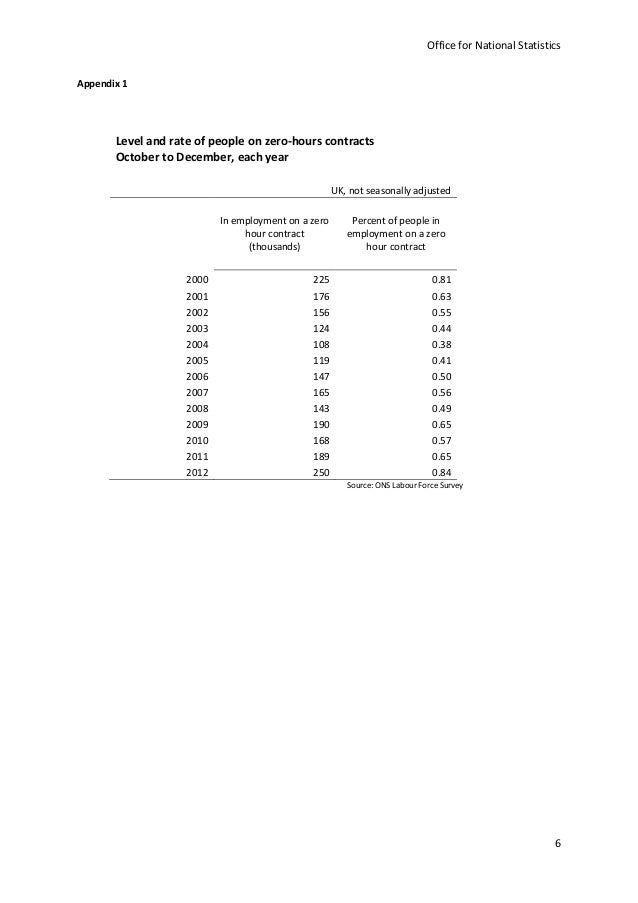 Office for National Statistics

Appendix 1

Level and rate of people on zero-hours contracts
October to December, each year

UK, not seasonally adjusted

| | In employment on a zero hour contract (thousands) | Percent of people in employment on a zero hour contract |
|---|---|---|
| 2000 | 225 | 0.81 |
| 2001 | 176 | 0.63 |
| 2002 | 156 | 0.55 |
| 2003 | 124 | 0.44 |
| 2004 | 108 | 0.38 |
| 2005 | 119 | 0.41 |
| 2006 | 147 | 0.50 |
| 2007 | 165 | 0.56 |
| 2008 | 143 | 0.49 |
| 2009 | 190 | 0.65 |
| 2010 | 168 | 0.57 |
| 2011 | 189 | 0.65 |
| 2012 | 250 | 0.84 |

Source: ONS Labour Force Survey

6